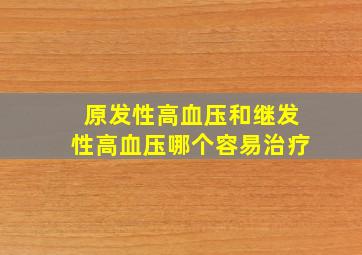 原发性高血压和继发性高血压哪个容易治疗